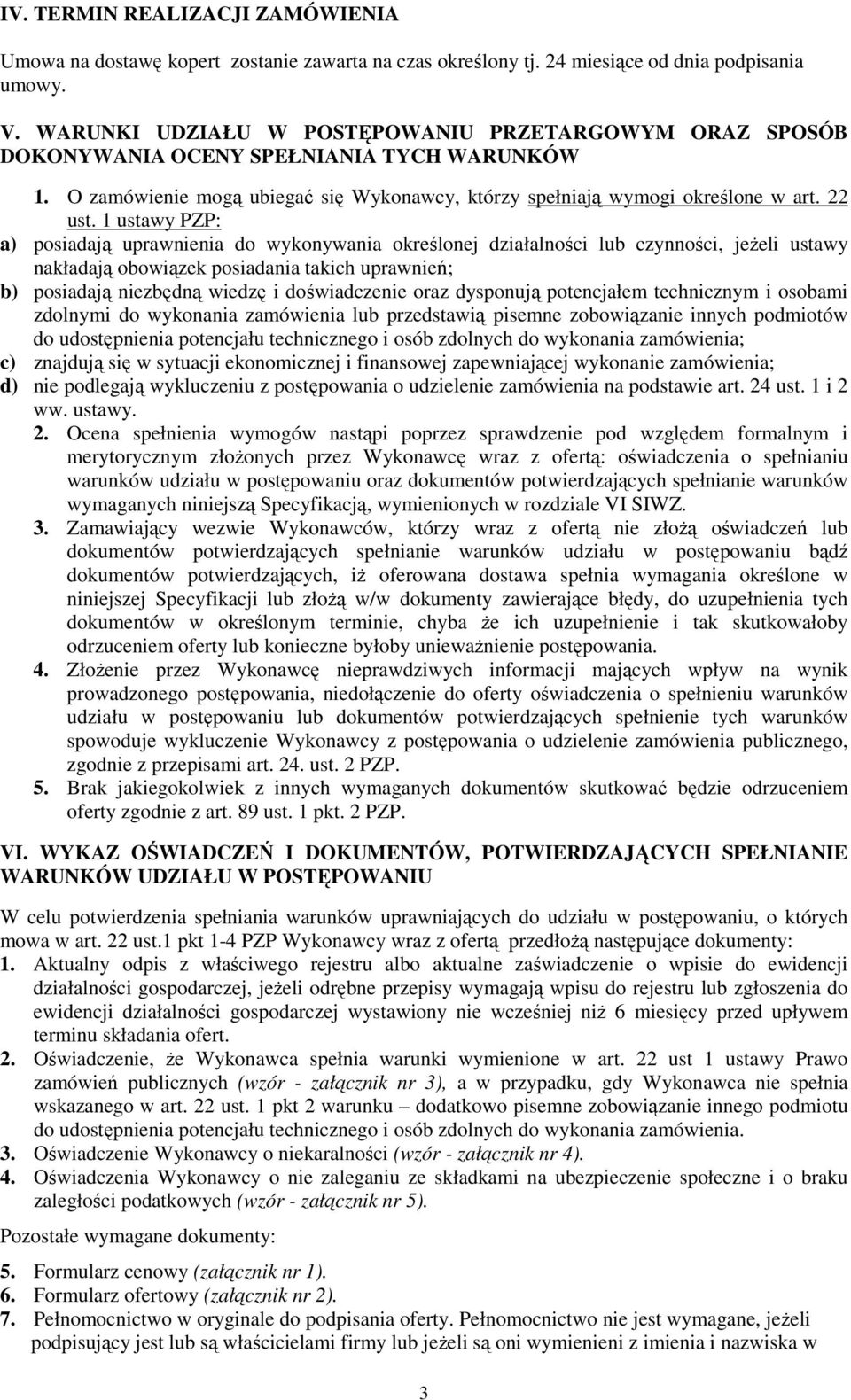 IV. TERMIN REALIZACJI ZAMÓWIENIA

Umowa na dostawę kopert zostanie zawarta na czas określony tj. 24 miesiące od dnia podpisania umowy.

V. WARUNKI UDZIAŁU W POSTĘPOWANIU PRZETARGOWYM ORAZ SPOSÓB DOKONYWANIA OCENY SPEŁNIANIA TYCH WARUNKÓW

1. O zamówienie mogą ubiegać się Wykonawcy, którzy spełniają wymogi określone w art. 22 ust. 1 ustawy PZP:
a) posiadają uprawnienia do wykonywania określonej działalności lub czynności, jeżeli ustawy nakładają obowiązek posiadania takich uprawnień;
b) posiadają niezbędną wiedzę i doświadczenie oraz dysponują potencjałem technicznym i osobami zdolnymi do wykonania zamówienia lub przedstawią pisemne zobowiązanie innych podmiotów do udostępnienia potencjału technicznego i osób zdolnych do wykonania zamówienia;
c) znajdują się w sytuacji ekonomicznej i finansowej zapewniającej wykonanie zamówienia;
d) nie podlegają wykluczeniu z postępowania o udzielenie zamówienia na podstawie art. 24 ust. 1 i 2 ww. ustawy.
2. Ocena spełnienia wymogów nastąpi poprzez sprawdzenie pod względem formalnym i merytorycznym złożonych przez Wykonawcę wraz z ofertą: oświadczenia o spełnianiu warunków udziału w postępowaniu oraz dokumentów potwierdzających spełnianie warunków wymaganych niniejszą Specyfikacją, wymienionych w rozdziale VI SIWZ.
3. Zamawiający wezwie Wykonawców, którzy wraz z ofertą nie złożą oświadczeń lub dokumentów potwierdzających spełnianie warunków udziału w postępowaniu bądź dokumentów potwierdzających, iż oferowana dostawa spełnia wymagania określone w niniejszej Specyfikacji lub złożą w/w dokumenty zawierające błędy, do uzupełnienia tych dokumentów w określonym terminie, chyba że ich uzupełnienie i tak skutkowałoby odrzuceniem oferty lub konieczne byłoby unieważnienie postępowania.
4. Złożenie przez Wykonawcę nieprawdziwych informacji mających wpływ na wynik prowadzonego postępowania, niedołączenie do oferty oświadczenia o spełnieniu warunków udziału w postępowaniu lub dokumentów potwierdzających spełnienie tych warunków spowoduje wykluczenie Wykonawcy z postępowania o udzielenie zamówienia publicznego, zgodnie z przepisami art. 24. ust. 2 PZP.
5. Brak jakiegokolwiek z innych wymaganych dokumentów skutkować będzie odrzuceniem oferty zgodnie z art. 89 ust. 1 pkt. 2 PZP.

VI. WYKAZ OŚWIADCZEŃ I DOKUMENTÓW, POTWIERDZAJĄCYCH SPEŁNIANIE WARUNKÓW UDZIAŁU W POSTĘPOWANIU

W celu potwierdzenia spełniania warunków uprawniających do udziału w postępowaniu, o których mowa w art. 22 ust.1 pkt 1-4 PZP Wykonawcy wraz z ofertą przedłożą następujące dokumenty:
1. Aktualny odpis z właściwego rejestru albo aktualne zaświadczenie o wpisie do ewidencji działalności gospodarczej, jeżeli odrębne przepisy wymagają wpisu do rejestru lub zgłoszenia do ewidencji działalności gospodarczej wystawiony nie wcześniej niż 6 miesięcy przed upływem terminu składania ofert.
2. Oświadczenie, że Wykonawca spełnia warunki wymienione w art. 22 ust 1 ustawy Prawo zamówień publicznych (wzór - załącznik nr 3), a w przypadku, gdy Wykonawca nie spełnia wskazanego w art. 22 ust. 1 pkt 2 warunku – dodatkowo pisemne zobowiązanie innego podmiotu do udostępnienia potencjału technicznego i osób zdolnych do wykonania zamówienia.
3. Oświadczenie Wykonawcy o niekaralności (wzór - załącznik nr 4).
4. Oświadczenia Wykonawcy o nie zaleganiu ze składkami na ubezpieczenie społeczne i o braku zaległości podatkowych (wzór - załącznik nr 5).

Pozostałe wymagane dokumenty:

5. Formularz cenowy (załącznik nr 1).
6. Formularz ofertowy (załącznik nr 2).
7. Pełnomocnictwo w oryginale do podpisania oferty. Pełnomocnictwo nie jest wymagane, jeżeli podpisujący jest lub są właścicielami firmy lub jeżeli są oni wymienieni z imienia i nazwiska w

3